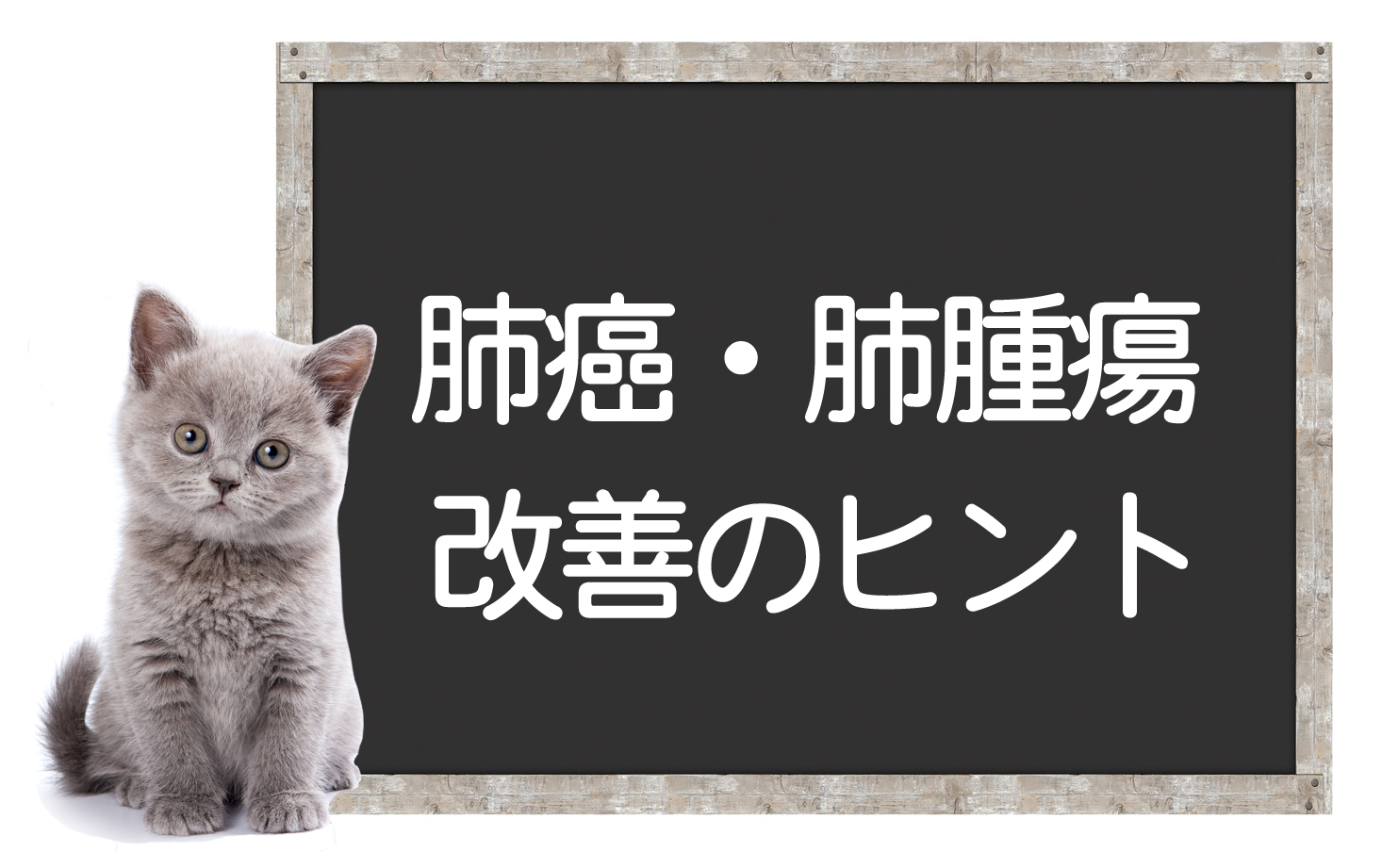 肺癌・肺腫瘍
改善のヒント